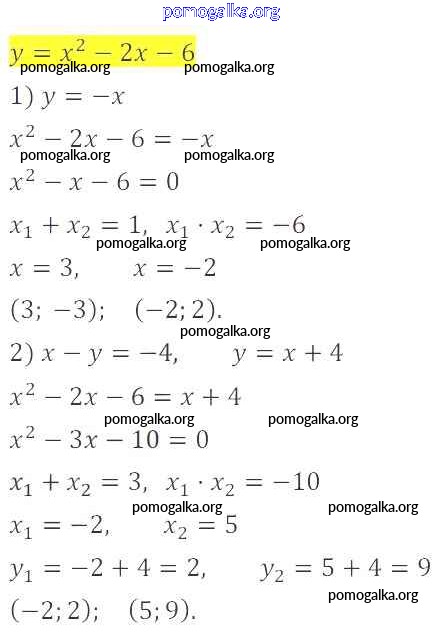 pomogalka.org

$y = x^2 - 2x - 6$

pomogalka.org pomogalka.org

1) $y = -x$

$x^2 - 2x - 6 = -x$

pomogalka.org pomogalka.org

$x^2 - x - 6 = 0$

$x_1 + x_2 = 1, \ x_1 \cdot x_2 = -6$

pomogalka.org pomogalka.org

$x = 3, \quad x = -2$

$(3; -3); \quad (-2; 2).$

pomogalka.org

2) $x - y = -4, \quad y = x + 4$

$x^2 - 2x - 6 = x + 4$

pomogalka.org pomogalka.org

$x^2 - 3x - 10 = 0$

$x_1 + x_2 = 3, \ x_1 \cdot x_2 = -10$

pomogalka.org pomogalka.org

$x_1 = -2, \quad x_2 = 5$

$y_1 = -2 + 4 = 2, \quad y_2 = 5 + 4 = 9$

pomogalka.org

$(-2; 2); \quad (5; 9).$